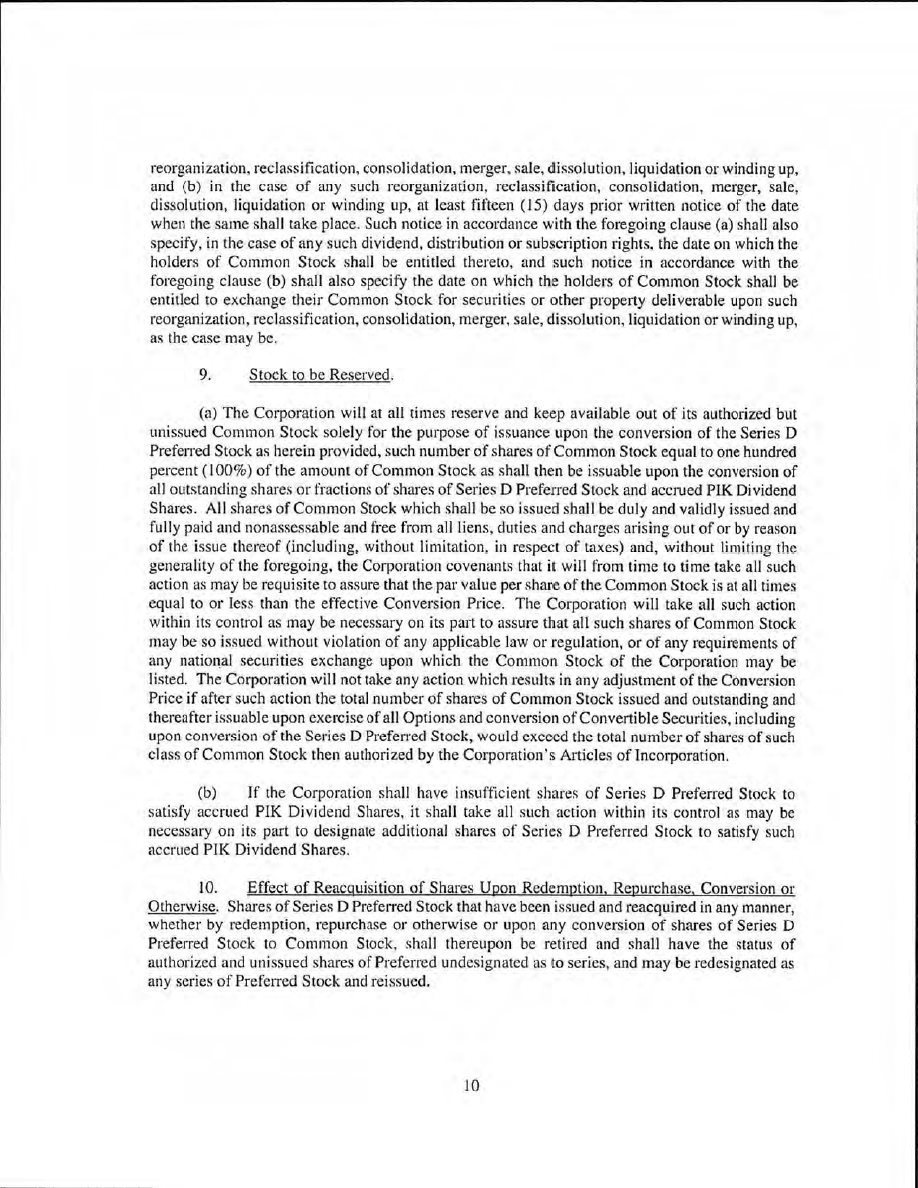 reorganization, reclassification, consolidation, merger, sale, dissolution, liquidation or winding up, and (b) in the case of any such reorganization, reclassification, consolidation, merger, sale, dissolution, liquidation or winding up, at least fifteen (15) days prior written notice of the date when the same shall take place. Such notice in accordance with the foregoing clause (a) shall also specify, in the case of any such dividend, distribution or subscription rights, the date on which the holders of Common Stock shall be entitled thereto, and such notice in accordance with the foregoing clause (b) shall also specify the date on which the holders of Common Stock shall be entitled to exchange their Common Stock for securities or other property deliverable upon such reorganization, reclassification, consolidation, merger, sale, dissolution, liquidation or winding up, as the case may be.

9. Stock to be Reserved.

(a) The Corporation will at all times reserve and keep available out of its authorized but unissued Common Stock solely for the purpose of issuance upon the conversion of the Series D Preferred Stock as herein provided, such number of shares of Common Stock equal to one hundred percent (100%) of the amount of Common Stock as shall then be issuable upon the conversion of all outstanding shares or fractions of shares of Series D Preferred Stock and accrued PIK Dividend Shares. All shares of Common Stock which shall be so issued shall be duly and validly issued and fully paid and nonassessable and free from all liens, duties and charges arising out of or by reason of the issue thereof (including, without limitation, in respect of taxes) and, without limiting the generality of the foregoing, the Corporation covenants that it will from time to time take all such action as may be requisite to assure that the par value per share of the Common Stock is at all times equal to or less than the effective Conversion Price. The Corporation will take all such action within its control as may be necessary on its part to assure that all such shares of Common Stock may be so issued without violation of any applicable law or regulation, or of any requirements of any national securities exchange upon which the Common Stock of the Corporation may be listed. The Corporation will not take any action which results in any adjustment of the Conversion Price if after such action the total number of shares of Common Stock issued and outstanding and thereafter issuable upon exercise of all Options and conversion of Convertible Securities, including upon conversion of the Series D Preferred Stock, would exceed the total number of shares of such class of Common Stock then authorized by the Corporation's Articles of Incorporation.

(b) If the Corporation shall have insufficient shares of Series D Preferred Stock to satisfy accrued PIK Dividend Shares, it shall take all such action within its control as may be necessary on its part to designate additional shares of Series D Preferred Stock to satisfy such accrued PIK Dividend Shares.

10. Effect of Reacquisition of Shares Upon Redemption, Repurchase, Conversion or Otherwise. Shares of Series D Preferred Stock that have been issued and reacquired in any manner, whether by redemption, repurchase or otherwise or upon any conversion of shares of Series D Preferred Stock to Common Stock, shall thereupon be retired and shall have the status of authorized and unissued shares of Preferred undesignated as to series, and may be redesignated as any series of Preferred Stock and reissued.

10